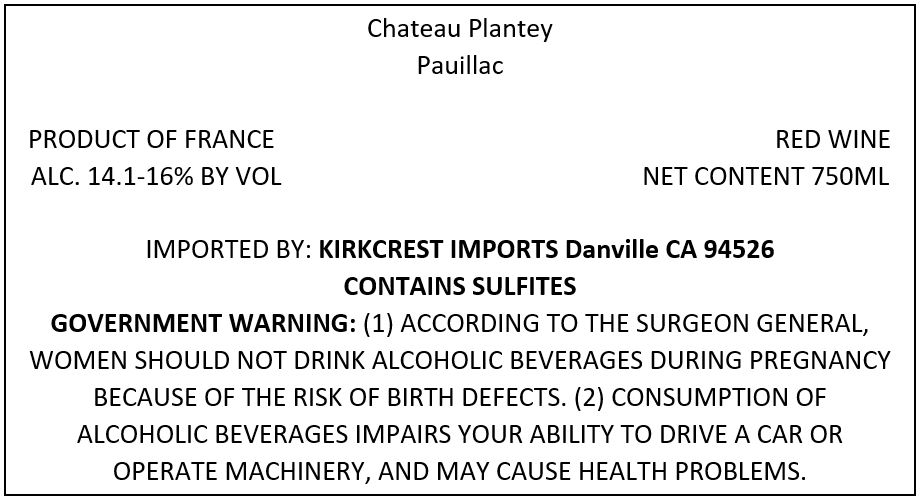 Chateau Plantey
Pauillac

PRODUCT OF FRANCE
ALC. 14.1-16% BY VOL

RED WINE
NET CONTENT 750ML

IMPORTED BY: KIRKCREST IMPORTS Danville CA 94526
CONTAINS SULFITES

GOVERNMENT WARNING: (1) ACCORDING TO THE SURGEON GENERAL, WOMEN SHOULD NOT DRINK ALCOHOLIC BEVERAGES DURING PREGNANCY BECAUSE OF THE RISK OF BIRTH DEFECTS. (2) CONSUMPTION OF ALCOHOLIC BEVERAGES IMPAIRS YOUR ABILITY TO DRIVE A CAR OR OPERATE MACHINERY, AND MAY CAUSE HEALTH PROBLEMS.